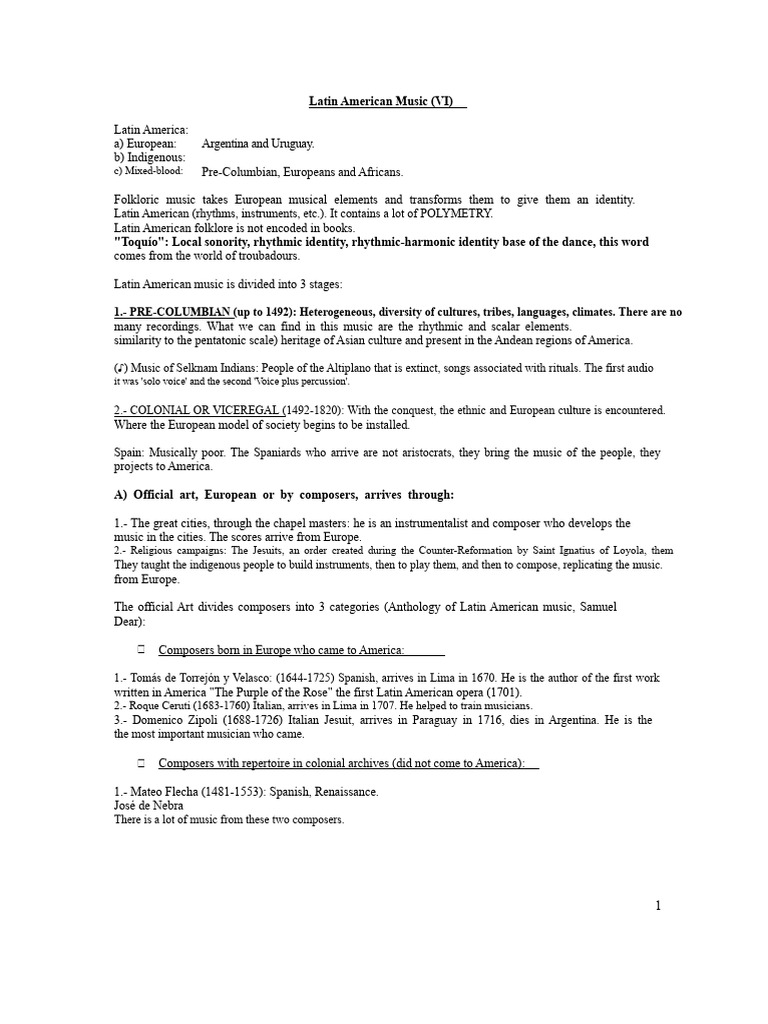 Latin American Music (VI)

Latin America:
a) European: Argentina and Uruguay.
b) Indigenous:
c) Mixed-blood: Pre-Columbian, Europeans and Africans.

Folkloric music takes European musical elements and transforms them to give them an identity. Latin American (rhythms, instruments, etc.). It contains a lot of POLYMETRY.
Latin American folklore is not encoded in books.
"Toquío": Local sonority, rhythmic identity, rhythmic-harmonic identity base of the dance, this word comes from the world of troubadours.

Latin American music is divided into 3 stages:

1.- PRE-COLUMBIAN (up to 1492): Heterogeneous, diversity of cultures, tribes, languages, climates. There are no many recordings. What we can find in this music are the rhythmic and scalar elements. similarity to the pentatonic scale) heritage of Asian culture and present in the Andean regions of America.

(♪) Music of Selknam Indians: People of the Altiplano that is extinct, songs associated with rituals. The first audio it was 'solo voice' and the second 'Voice plus percussion'.

2.- COLONIAL OR VICEREGAL (1492-1820): With the conquest, the ethnic and European culture is encountered. Where the European model of society begins to be installed.

Spain: Musically poor. The Spaniards who arrive are not aristocrats, they bring the music of the people, they projects to America.

A) Official art, European or by composers, arrives through:

1.- The great cities, through the chapel masters: he is an instrumentalist and composer who develops the music in the cities. The scores arrive from Europe.
2.- Religious campaigns: The Jesuits, an order created during the Counter-Reformation by Saint Ignatius of Loyola, them They taught the indigenous people to build instruments, then to play them, and then to compose, replicating the music. from Europe.

The official Art divides composers into 3 categories (Anthology of Latin American music, Samuel Dear):

□ Composers born in Europe who came to America:

1.- Tomás de Torrejón y Velasco: (1644-1725) Spanish, arrives in Lima in 1670. He is the author of the first work written in America "The Purple of the Rose" the first Latin American opera (1701).
2.- Roque Ceruti (1683-1760) Italian, arrives in Lima in 1707. He helped to train musicians.
3.- Domenico Zipoli (1688-1726) Italian Jesuit, arrives in Paraguay in 1716, dies in Argentina. He is the the most important musician who came.

□ Composers with repertoire in colonial archives (did not come to America):

1.- Mateo Flecha (1481-1553): Spanish, Renaissance.
José de Nebra
There is a lot of music from these two composers.

1